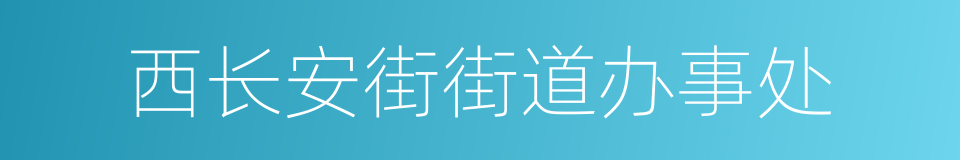 西长安街街道办事处